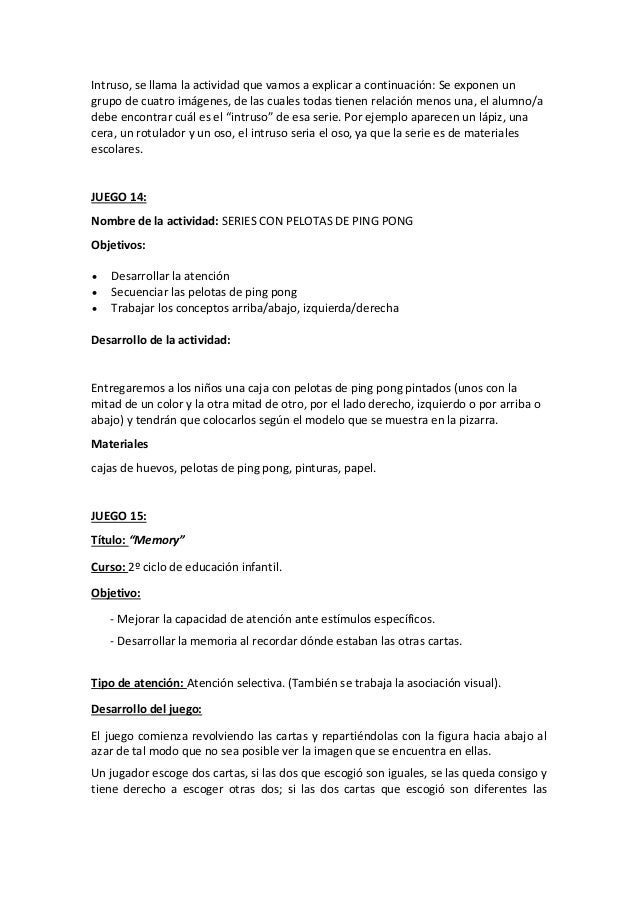 Intruso, se llama la actividad que vamos a explicar a continuación: Se exponen un grupo de cuatro imágenes, de las cuales todas tienen relación menos una, el alumno/a debe encontrar cuál es el "intruso" de esa serie. Por ejemplo aparecen un lápiz, una cera, un rotulador y un oso, el intruso seria el oso, ya que la serie es de materiales escolares.

JUEGO 14:

Nombre de la actividad: SERIES CON PELOTAS DE PING PONG

Objetivos:

• Desarrollar la atención
• Secuenciar las pelotas de ping pong
• Trabajar los conceptos arriba/abajo, izquierda/derecha

Desarrollo de la actividad:

Entregaremos a los niños una caja con pelotas de ping pong pintados (unos con la mitad de un color y la otra mitad de otro, por el lado derecho, izquierdo o por arriba o abajo) y tendrán que colocarlos según el modelo que se muestra en la pizarra.

Materiales

cajas de huevos, pelotas de ping pong, pinturas, papel.

JUEGO 15:

Título: "Memory"

Curso: 2º ciclo de educación infantil.

Objetivo:

- Mejorar la capacidad de atención ante estímulos específicos.
- Desarrollar la memoria al recordar dónde estaban las otras cartas.

Tipo de atención: Atención selectiva. (También se trabaja la asociación visual).

Desarrollo del juego:

El juego comienza revolviendo las cartas y repartiéndolas con la figura hacia abajo al azar de tal modo que no sea posible ver la imagen que se encuentra en ellas.

Un jugador escoge dos cartas, si las dos que escogió son iguales, se las queda consigo y tiene derecho a escoger otras dos; si las dos cartas que escogió son diferentes las